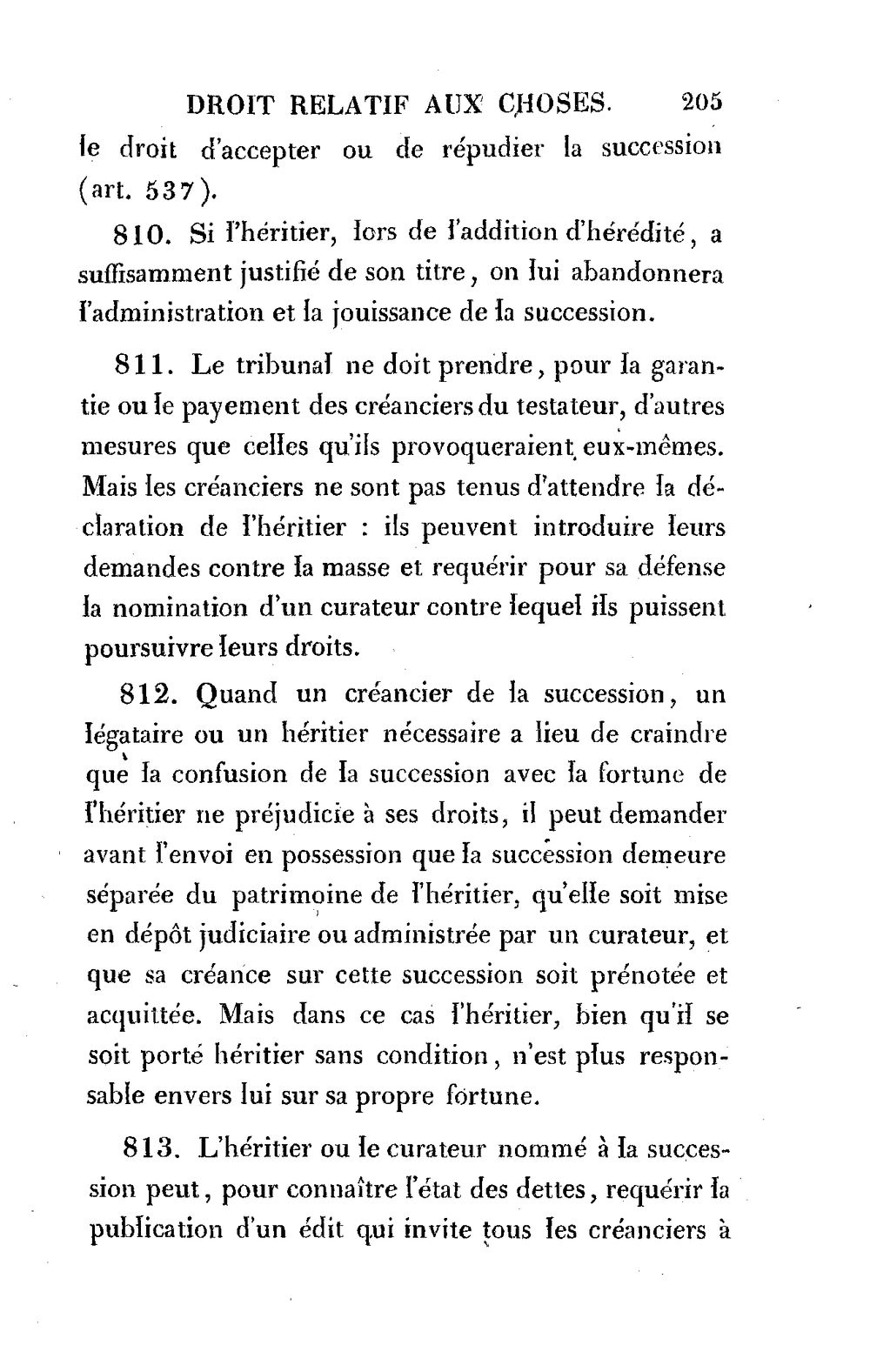 DROIT RELATIF AUX CHOSES. 205

le droit d'accepter ou de répudier la succession (art. 537).

810. Si l'héritier, lors de l'addition d'hérédité, a suffisamment justifié de son titre, on lui abandonnera l'administration et la jouissance de la succession.

811. Le tribunal ne doit prendre, pour la garantie ou le payement des créanciers du testateur, d'autres mesures que celles qu'ils provoqueraient eux-mêmes. Mais les créanciers ne sont pas tenus d'attendre la déclaration de l'héritier : ils peuvent introduire leurs demandes contre la masse et requérir pour sa défense la nomination d'un curateur contre lequel ils puissent poursuivre leurs droits.

812. Quand un créancier de la succession, un légataire ou un héritier nécessaire a lieu de craindre que la confusion de la succession avec la fortune de l'héritier ne préjudicie à ses droits, il peut demander avant l'envoi en possession que la succession demeure séparée du patrimoine de l'héritier, qu'elle soit mise en dépôt judiciaire ou administrée par un curateur, et que sa créance sur cette succession soit prénotée et acquittée. Mais dans ce cas l'héritier, bien qu'il se soit porté héritier sans condition, n'est plus responsable envers lui sur sa propre fortune.

813. L'héritier ou le curateur nommé à la succession peut, pour connaître l'état des dettes, requérir la publication d'un édit qui invite tous les créanciers à